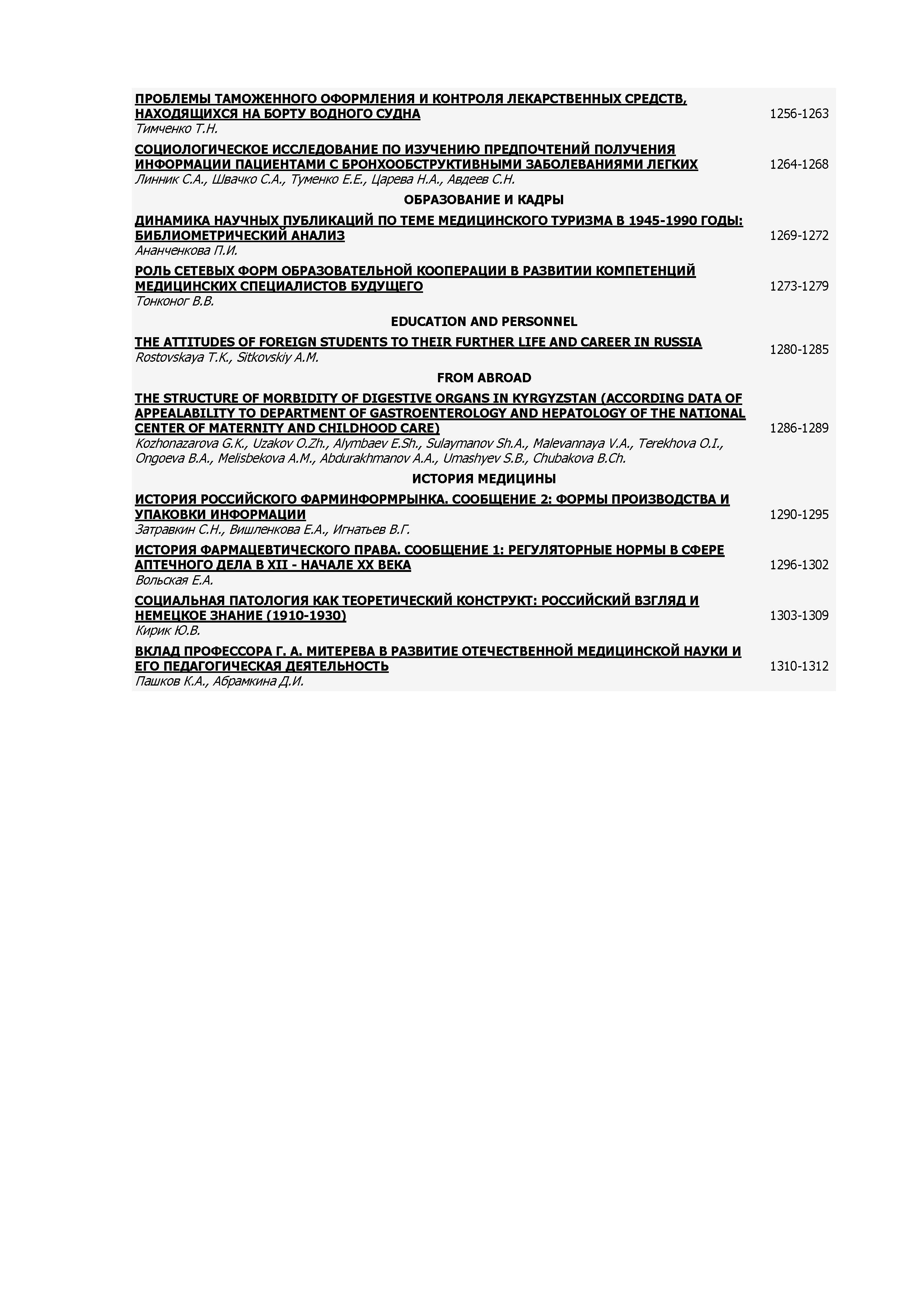 ПРОБЛЕМЫ ТАМОЖЕННОГО ОФОРМЛЕНИЯ И КОНТРОЛЯ ЛЕКАРСТВЕННЫХ СРЕДСТВ, НАХОДЯЩИХСЯ НА БОРТУ ВОДНОГО СУДНА
Тимченко Т.Н.
1256-1263

СОЦИОЛОГИЧЕСКОЕ ИССЛЕДОВАНИЕ ПО ИЗУЧЕНИЮ ПРЕДПОЧТЕНИЙ ПОЛУЧЕНИЯ ИНФОРМАЦИИ ПАЦИЕНТАМИ С БРОНХООБСТРУКТИВНЫМИ ЗАБОЛЕВАНИЯМИ ЛЕГКИХ
Линник С.А., Швачко С.А., Туменко Е.Е., Царева Н.А., Авдеев С.Н.
1264-1268

ОБРАЗОВАНИЕ И КАДРЫ

ДИНАМИКА НАУЧНЫХ ПУБЛИКАЦИЙ ПО ТЕМЕ МЕДИЦИНСКОГО ТУРИЗМА В 1945-1990 ГОДЫ: БИБЛИОМЕТРИЧЕСКИЙ АНАЛИЗ
Ананченкова П.И.
1269-1272

РОЛЬ СЕТЕВЫХ ФОРМ ОБРАЗОВАТЕЛЬНОЙ КООПЕРАЦИИ В РАЗВИТИИ КОМПЕТЕНЦИЙ МЕДИЦИНСКИХ СПЕЦИАЛИСТОВ БУДУЩЕГО
Тонконог В.В.
1273-1279

EDUCATION AND PERSONNEL

THE ATTITUDES OF FOREIGN STUDENTS TO THEIR FURTHER LIFE AND CAREER IN RUSSIA
Rostovskaya T.K., Sitkovskiy A.M.
1280-1285

FROM ABROAD

THE STRUCTURE OF MORBIDITY OF DIGESTIVE ORGANS IN KYRGYZSTAN (ACCORDING DATA OF APPEALABILITY TO DEPARTMENT OF GASTROENTEROLOGY AND HEPATOLOGY OF THE NATIONAL CENTER OF MATERNITY AND CHILDHOOD CARE)
Kozhonazarova G.K., Uzakov O.Zh., Alymbaev E.Sh., Sulaymanov Sh.A., Malevannaya V.A., Terekhova O.I., Ongoeva B.A., Melisbekova A.M., Abdurakhmanov A.A., Umashyev S.B., Chubakova B.Ch.
1286-1289

ИСТОРИЯ МЕДИЦИНЫ

ИСТОРИЯ РОССИЙСКОГО ФАРМИНФОРМРЫНКА. СООБЩЕНИЕ 2: ФОРМЫ ПРОИЗВОДСТВА И УПАКОВКИ ИНФОРМАЦИИ
Затравкин С.Н., Вишленкова Е.А., Игнатьев В.Г.
1290-1295

ИСТОРИЯ ФАРМАЦЕВТИЧЕСКОГО ПРАВА. СООБЩЕНИЕ 1: РЕГУЛЯТОРНЫЕ НОРМЫ В СФЕРЕ АПТЕЧНОГО ДЕЛА В XII - НАЧАЛЕ XX ВЕКА
Вольская Е.А.
1296-1302

СОЦИАЛЬНАЯ ПАТОЛОГИЯ КАК ТЕОРЕТИЧЕСКИЙ КОНСТРУКТ: РОССИЙСКИЙ ВЗГЛЯД И НЕМЕЦКОЕ ЗНАНИЕ (1910-1930)
Кирик Ю.В.
1303-1309

ВКЛАД ПРОФЕССОРА Г. А. МИТЕРЕВА В РАЗВИТИЕ ОТЕЧЕСТВЕННОЙ МЕДИЦИНСКОЙ НАУКИ И ЕГО ПЕДАГОГИЧЕСКАЯ ДЕЯТЕЛЬНОСТЬ
Пашков К.А., Абрамкина Д.И.
1310-1312